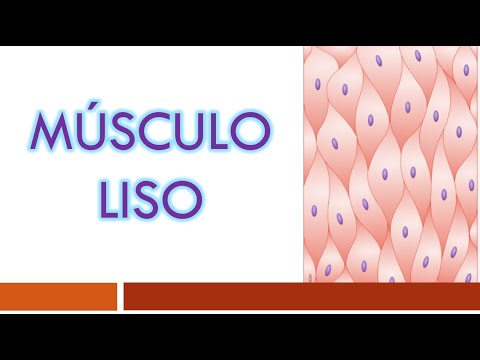 MÚSCULO LISO